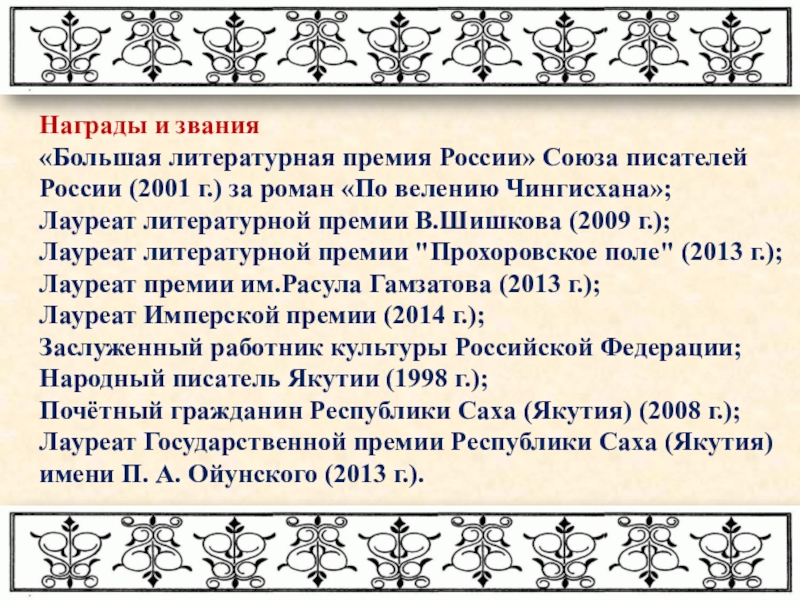 Награды и звания
«Большая литературная премия России» Союза писателей России (2001 г.) за роман «По велению Чингисхана»;
Лауреат литературной премии В.Шишкова (2009 г.);
Лауреат литературной премии "Прохоровское поле" (2013 г.);
Лауреат премии им.Расула Гамзатова (2013 г.);
Лауреат Имперской премии (2014 г.);
Заслуженный работник культуры Российской Федерации;
Народный писатель Якутии (1998 г.);
Почётный гражданин Республики Саха (Якутия) (2008 г.);
Лауреат Государственной премии Республики Саха (Якутия) имени П. А. Ойунского (2013 г.).